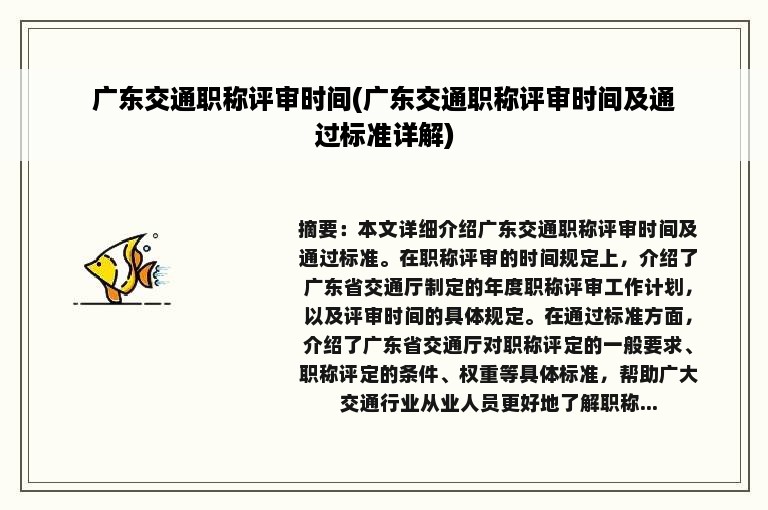 广东交通职称评审时间(广东交通职称评审时间及通过标准详解)

摘要：本文详细介绍广东交通职称评审时间及通过标准。在职称评审的时间规定上，介绍了广东省交通厅制定的年度职称评审工作计划，以及评审时间的具体规定。在通过标准方面，介绍了广东省交通厅对职称评定的一般要求、职称评定的条件、权重等具体标准，帮助广大交通行业从业人员更好地了解职称...